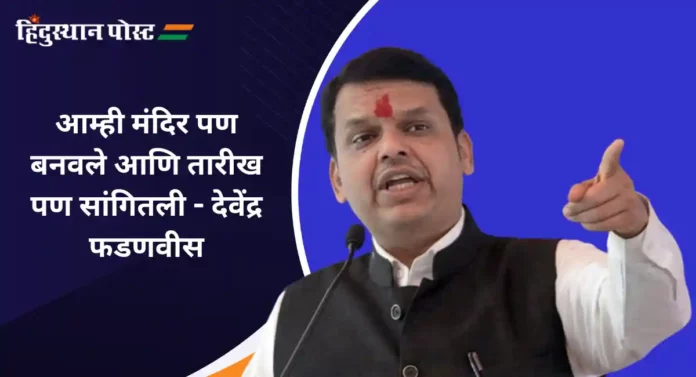 हिंदुस्थान पोस्ट

आम्ही मंदिर पण बनवले आणि तारीख पण सांगितली - देवेंद्र फडणवीस